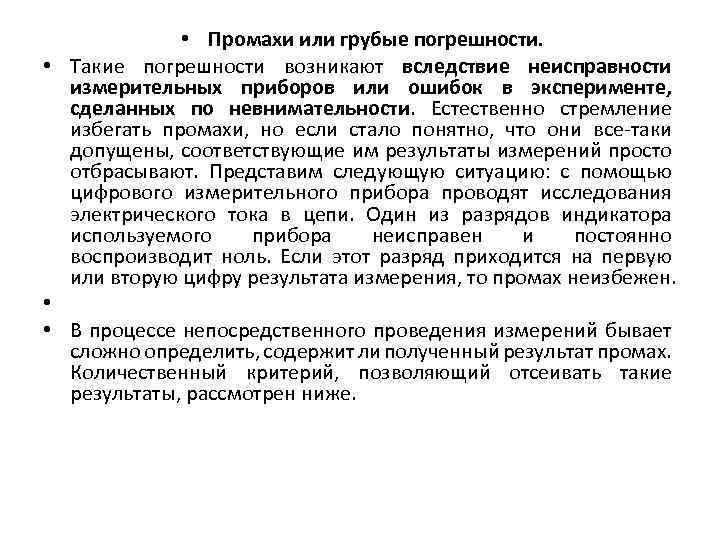 • Промахи или грубые погрешности.

• Такие погрешности возникают вследствие неисправности измерительных приборов или ошибок в эксперименте, сделанных по невнимательности. Естественно стремление избегать промахи, но если стало понятно, что они все-таки допущены, соответствующие им результаты измерений просто отбрасывают. Представим следующую ситуацию: с помощью цифрового измерительного прибора проводят исследования электрического тока в цепи. Один из разрядов индикатора используемого прибора неисправен и постоянно воспроизводит ноль. Если этот разряд приходится на первую или вторую цифру результата измерения, то промах неизбежен.

•

• В процессе непосредственного проведения измерений бывает сложно определить, содержит ли полученный результат промах. Количественный критерий, позволяющий отсеивать такие результаты, рассмотрен ниже.